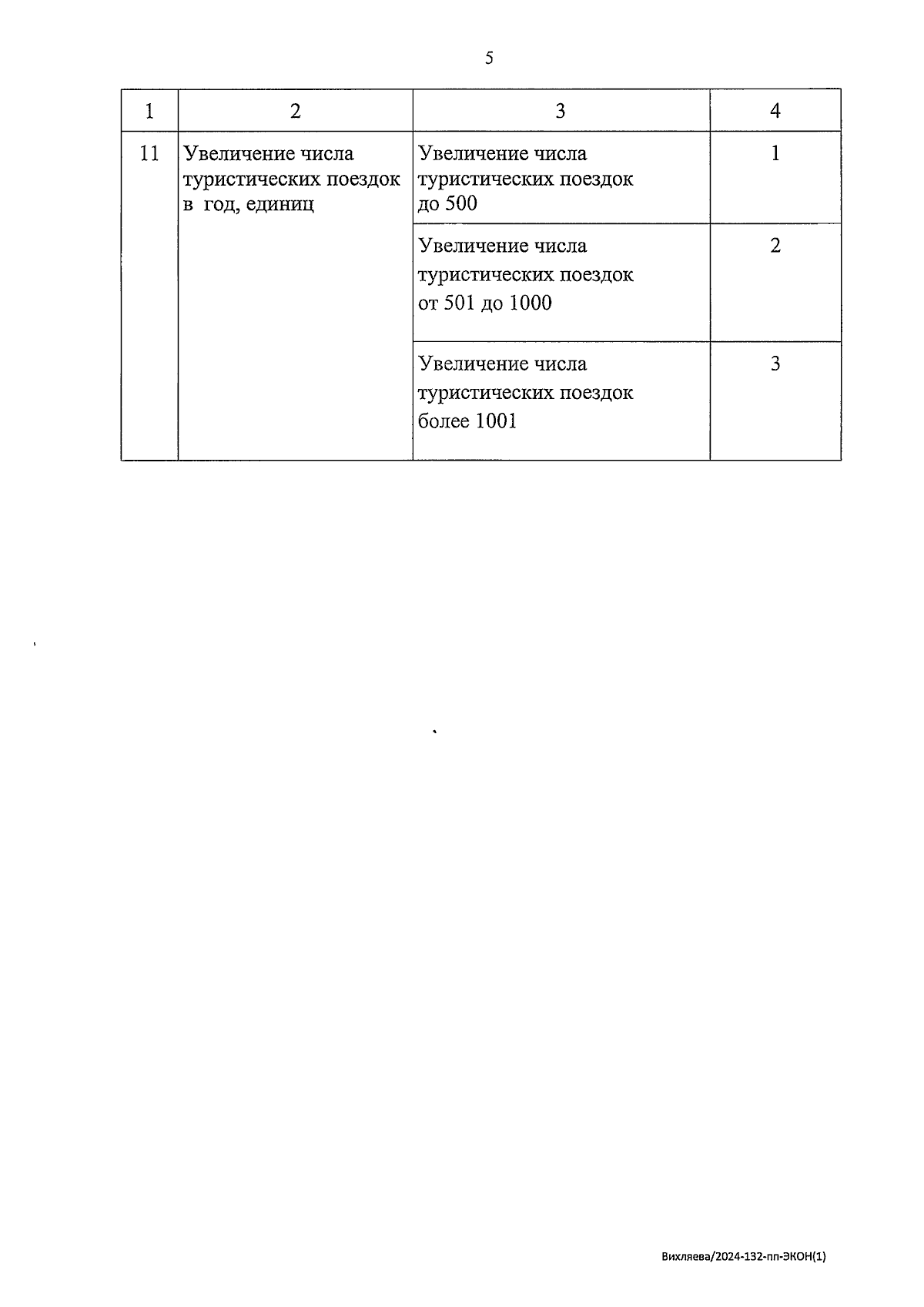 5

| 1 | 2 | 3 | 4 |
|---|---|---|---|
| 11 | Увеличение числа туристических поездок в год, единиц | Увеличение числа туристических поездок до 500 | 1 |
| | | Увеличение числа туристических поездок от 501 до 1000 | 2 |
| | | Увеличение числа туристических поездок более 1001 | 3 |

Вихляева/2024-132-пп-ЭКОН(1)